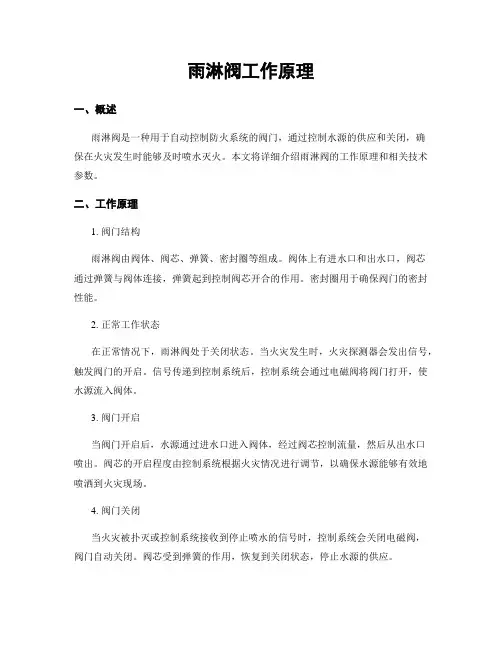 雨淋阀工作原理

一、概述

雨淋阀是一种用于自动控制防火系统的阀门，通过控制水源的供应和关闭，确保在火灾发生时能够及时喷水灭火。本文将详细介绍雨淋阀的工作原理和相关技术参数。

二、工作原理

1. 阀门结构

雨淋阀由阀体、阀芯、弹簧、密封圈等组成。阀体上有进水口和出水口，阀芯通过弹簧与阀体连接，弹簧起到控制阀芯开合的作用。密封圈用于确保阀门的密封性能。

2. 正常工作状态

在正常情况下，雨淋阀处于关闭状态。当火灾发生时，火灾探测器会发出信号，触发阀门的开启。信号传递到控制系统后，控制系统会通过电磁阀将阀门打开，使水源流入阀体。

3. 阀门开启

当阀门开启后，水源通过进水口进入阀体，经过阀芯控制流量，然后从出水口喷出。阀芯的开启程度由控制系统根据火灾情况进行调节，以确保水源能够有效地喷洒到火灾现场。

4. 阀门关闭

当火灾被扑灭或控制系统接收到停止喷水的信号时，控制系统会关闭电磁阀，阀门自动关闭。阀芯受到弹簧的作用，恢复到关闭状态，停止水源的供应。